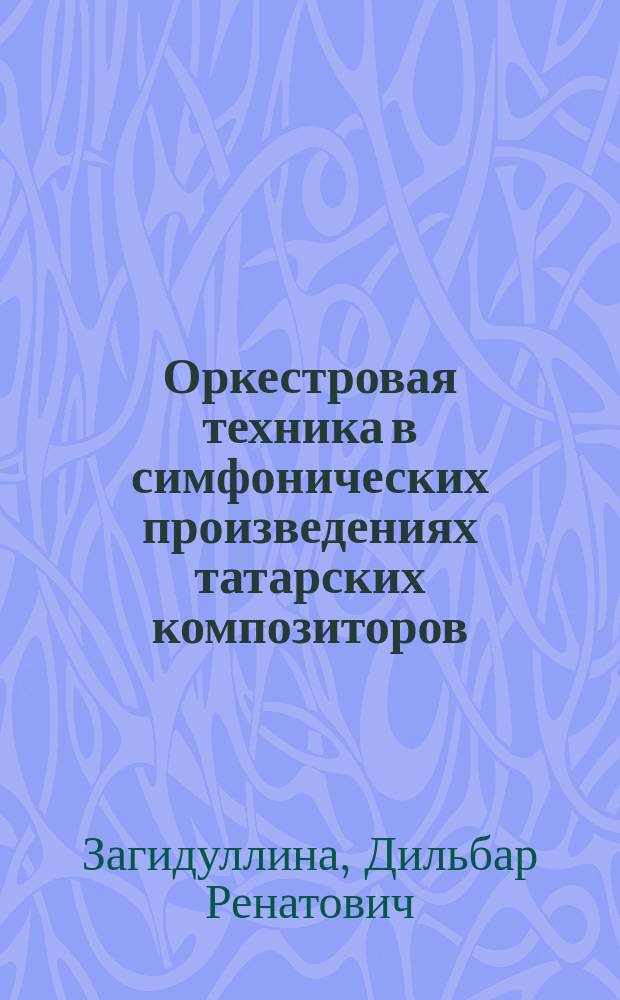 Оркестровая техника в симфонических произведениях татарских композиторов

Загидуллина, Дильбар Ренатович